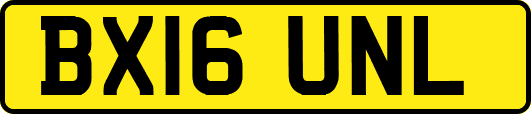 BX16 UNL